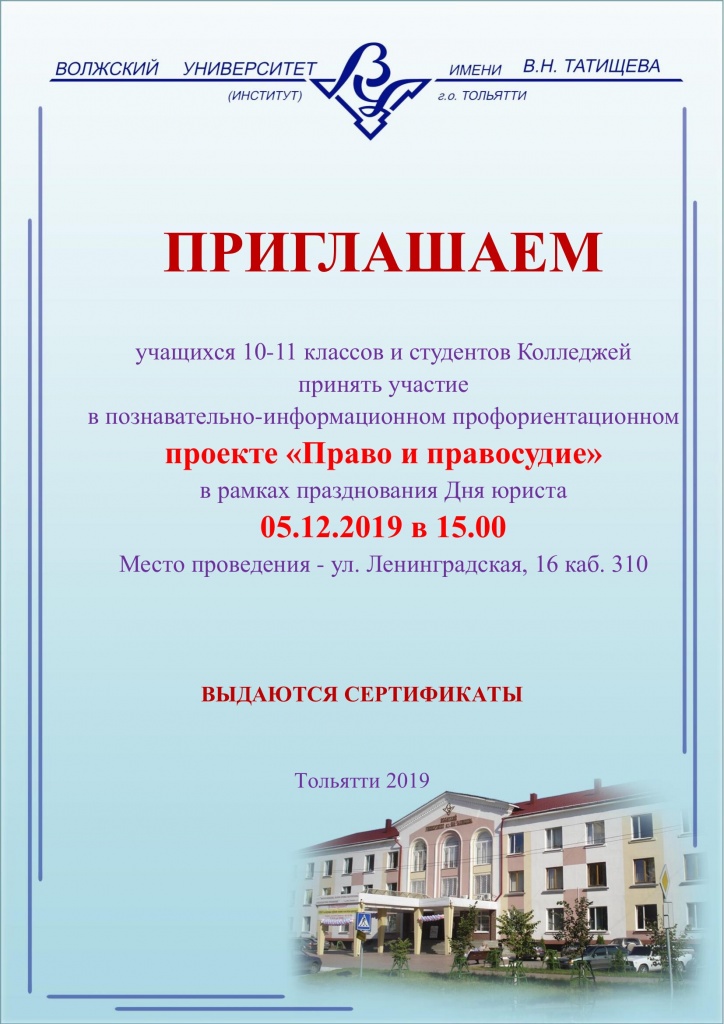 ВОЛЖСКИЙ УНИВЕРСИТЕТ ИМЕНИ В.Н. ТАТИЩЕВА
(ИНСТИТУТ) г.о. ТОЛЬЯТТИ

ПРИГЛАШАЕМ

учащихся 10-11 классов и студентов Колледжей принять участие в познавательно-информационном профориентационном

проекте «Право и правосудие»

в рамках празднования Дня юриста

05.12.2019 в 15.00

Место проведения - ул. Ленинградская, 16 каб. 310

ВЫДАЮТСЯ СЕРТИФИКАТЫ

Тольятти 2019